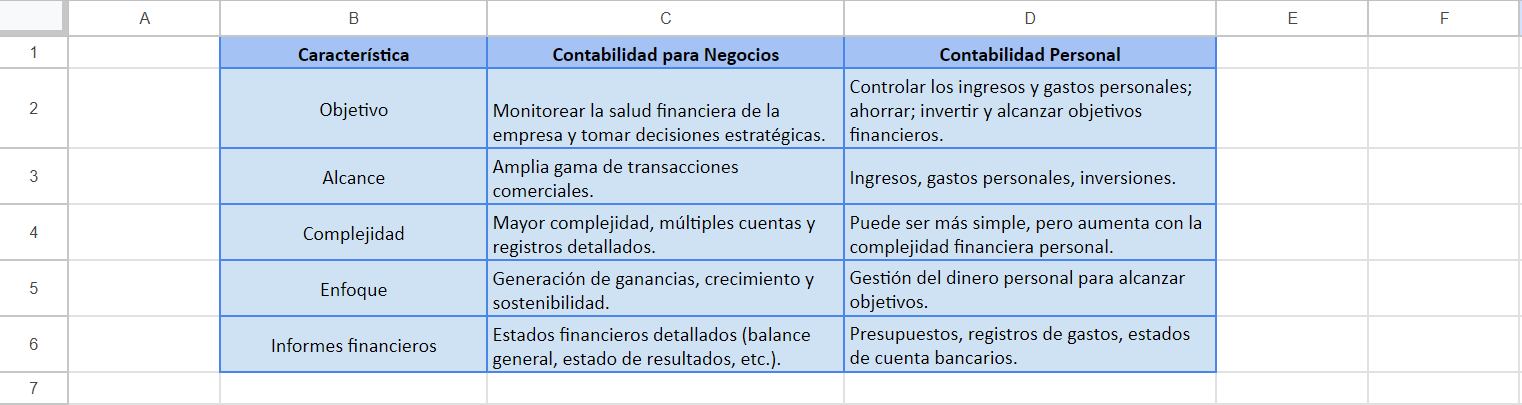 |   | A | B | C | D | E | F |
|---|---|---|---|---|---|---|
| 1 | | Característica | Contabilidad para Negocios | Contabilidad Personal | | |
| 2 | | Objetivo | Monitorear la salud financiera de la empresa y tomar decisiones estratégicas. | Controlar los ingresos y gastos personales; ahorrar; invertir y alcanzar objetivos financieros. | | |
| 3 | | Alcance | Amplia gama de transacciones comerciales. | Ingresos, gastos personales, inversiones. | | |
| 4 | | Complejidad | Mayor complejidad, múltiples cuentas y registros detallados. | Puede ser más simple, pero aumenta con la complejidad financiera personal. | | |
| 5 | | Enfoque | Generación de ganancias, crecimiento y sostenibilidad. | Gestión del dinero personal para alcanzar objetivos. | | |
| 6 | | Informes financieros | Estados financieros detallados (balance general, estado de resultados, etc.). | Presupuestos, registros de gastos, estados de cuenta bancarios. | | |
| 7 | | | | | | |